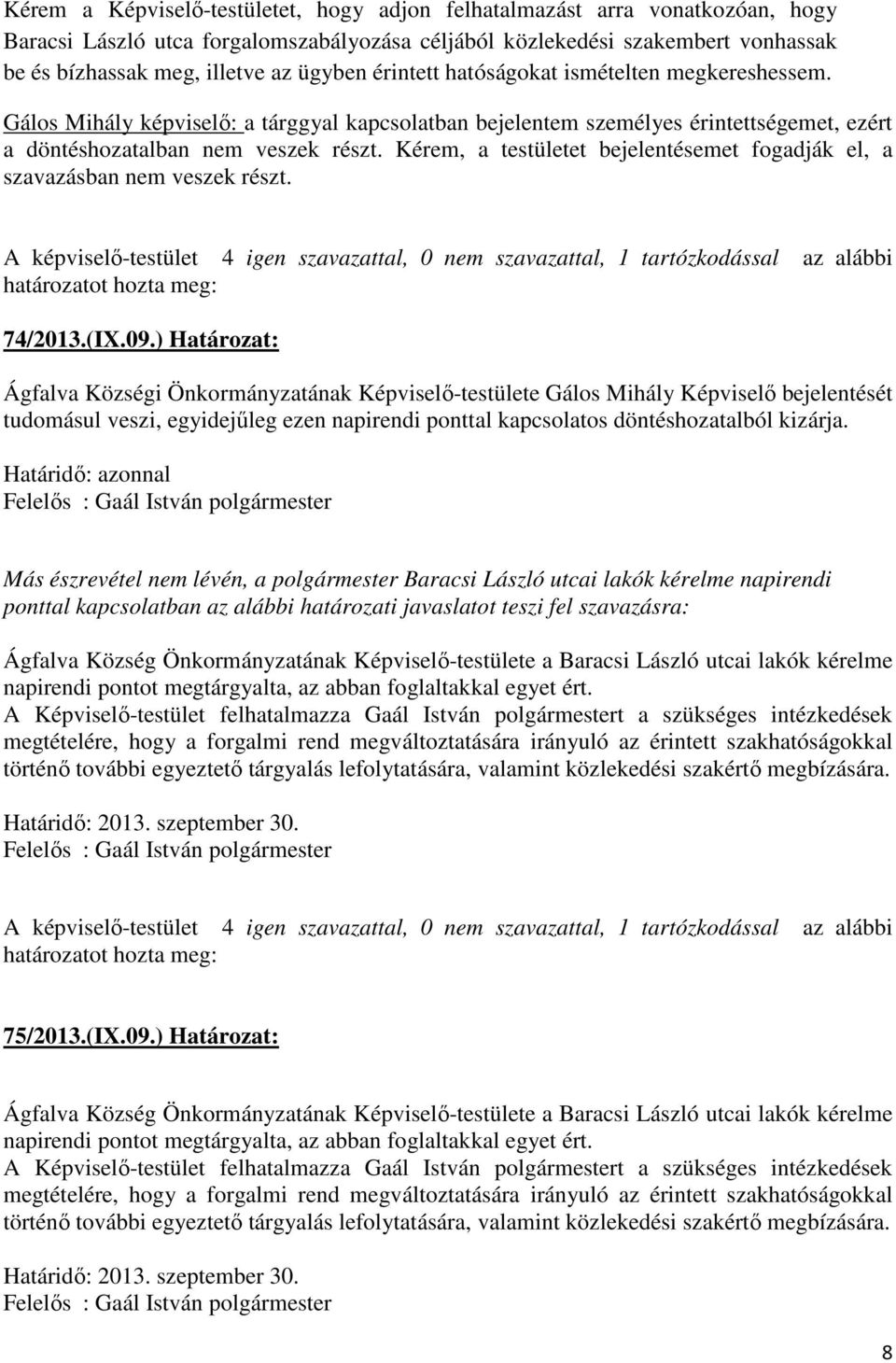 Kérem a Képviselő-testületet, hogy adjon felhatalmazást arra vonatkozóan, hogy Baracsi László utca forgalomszabályozása céljából közlekedési szakembert vonhassak be és bízhassak meg, illetve az ügyben érintett hatóságokat ismételten megkereshessem.

Gálos Mihály képviselő: a tárggyal kapcsolatban bejelentem személyes érintettségemet, ezért a döntéshozatalban nem veszek részt. Kérem, a testületet bejelentésemet fogadják el, a szavazásban nem veszek részt.

A képviselő-testület 4 igen szavazattal, 0 nem szavazattal, 1 tartózkodással az alábbi határozatot hozta meg:

74/2013.(IX.09.) Határozat:

Ágfalva Községi Önkormányzatának Képviselő-testülete Gálos Mihály Képviselő bejelentését tudomásul veszi, egyidejűleg ezen napirendi ponttal kapcsolatos döntéshozatalból kizárja.

Határidő: azonnal
Felelős : Gaál István polgármester

Más észrevétel nem lévén, a polgármester Baracsi László utcai lakók kérelme napirendi ponttal kapcsolatban az alábbi határozati javaslatot teszi fel szavazásra:

Ágfalva Község Önkormányzatának Képviselő-testülete a Baracsi László utcai lakók kérelme napirendi pontot megtárgyalta, az abban foglaltakkal egyet ért.
A Képviselő-testület felhatalmazza Gaál István polgármestert a szükséges intézkedések megtételére, hogy a forgalmi rend megváltoztatására irányuló az érintett szakhatóságokkal történő további egyeztető tárgyalás lefolytatására, valamint közlekedési szakértő megbízására.

Határidő: 2013. szeptember 30.
Felelős : Gaál István polgármester

A képviselő-testület 4 igen szavazattal, 0 nem szavazattal, 1 tartózkodással az alábbi határozatot hozta meg:

75/2013.(IX.09.) Határozat:

Ágfalva Község Önkormányzatának Képviselő-testülete a Baracsi László utcai lakók kérelme napirendi pontot megtárgyalta, az abban foglaltakkal egyet ért.
A Képviselő-testület felhatalmazza Gaál István polgármestert a szükséges intézkedések megtételére, hogy a forgalmi rend megváltoztatására irányuló az érintett szakhatóságokkal történő további egyeztető tárgyalás lefolytatására, valamint közlekedési szakértő megbízására.

Határidő: 2013. szeptember 30.
Felelős : Gaál István polgármester

8